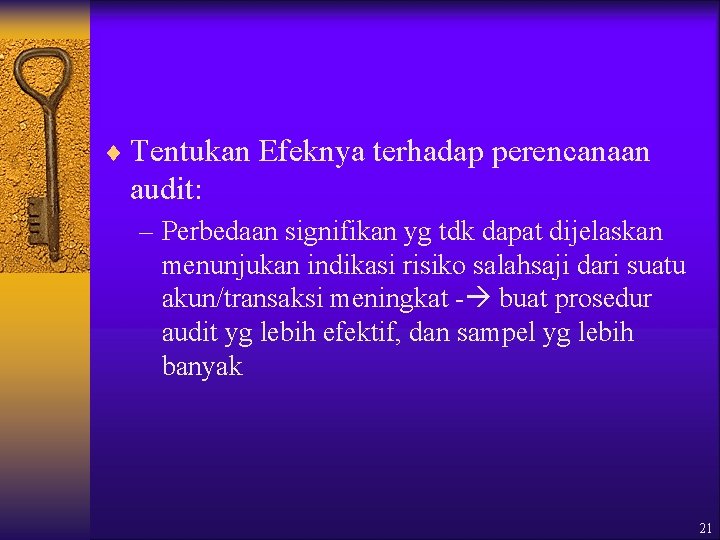 ♦ Tentukan Efeknya terhadap perencanaan audit:

– Perbedaan signifikan yg tdk dapat dijelaskan menunjukan indikasi risiko salahsaji dari suatu akun/transaksi meningkat -→ buat prosedur audit yg lebih efektif, dan sampel yg lebih banyak

21